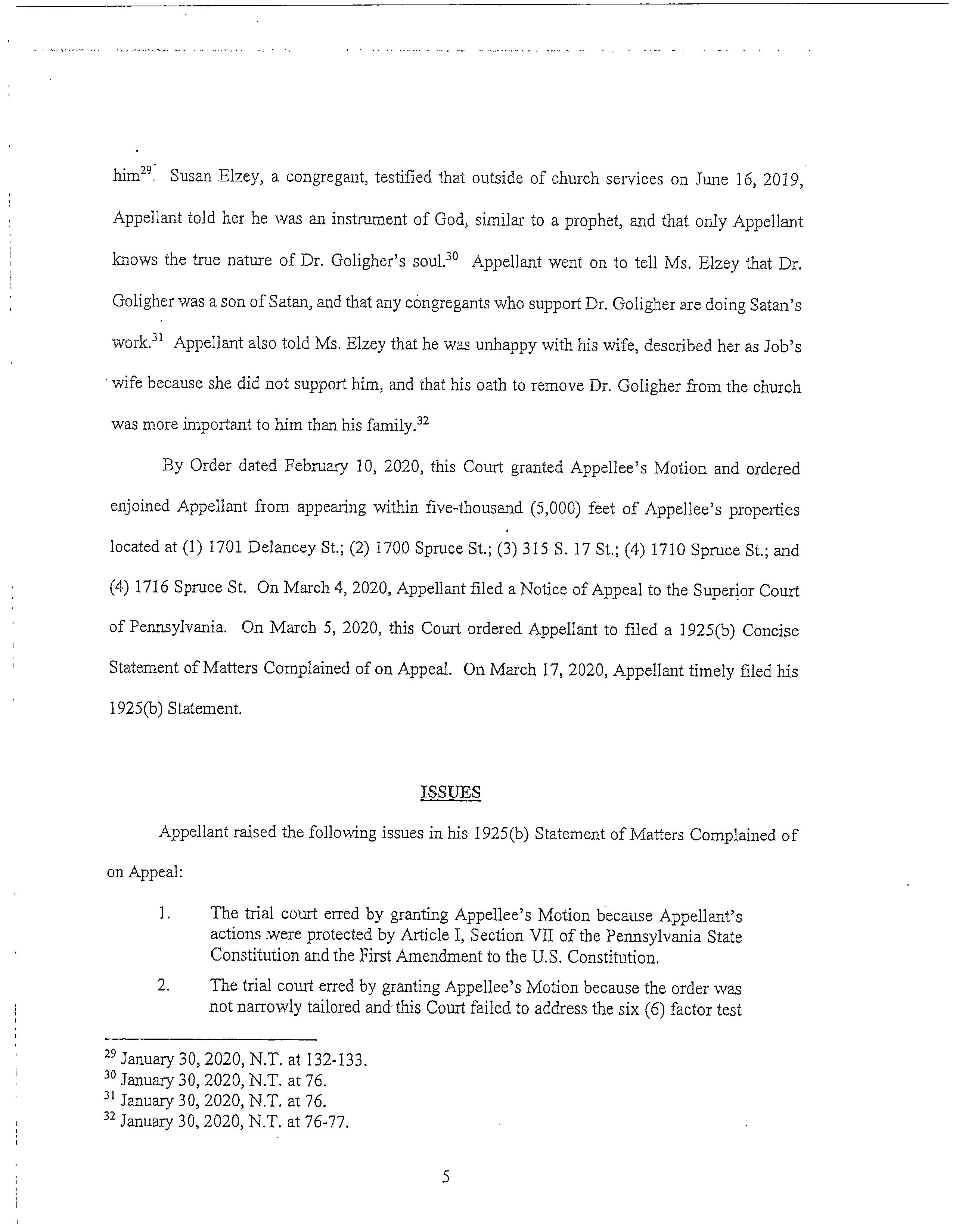 him$^{29}$. Susan Elzey, a congregant, testified that outside of church services on June 16, 2019, Appellant told her he was an instrument of God, similar to a prophet, and that only Appellant knows the true nature of Dr. Goligher's soul.$^{30}$ Appellant went on to tell Ms. Elzey that Dr. Goligher was a son of Satan, and that any congregants who support Dr. Goligher are doing Satan's work.$^{31}$ Appellant also told Ms. Elzey that he was unhappy with his wife, described her as Job's wife because she did not support him, and that his oath to remove Dr. Goligher from the church was more important to him than his family.$^{32}$

By Order dated February 10, 2020, this Court granted Appellee's Motion and ordered enjoined Appellant from appearing within five-thousand (5,000) feet of Appellee's properties located at (1) 1701 Delancey St.; (2) 1700 Spruce St.; (3) 315 S. 17 St.; (4) 1710 Spruce St.; and (4) 1716 Spruce St. On March 4, 2020, Appellant filed a Notice of Appeal to the Superior Court of Pennsylvania. On March 5, 2020, this Court ordered Appellant to filed a 1925(b) Concise Statement of Matters Complained of on Appeal. On March 17, 2020, Appellant timely filed his 1925(b) Statement.

ISSUES

Appellant raised the following issues in his 1925(b) Statement of Matters Complained of on Appeal:

1. The trial court erred by granting Appellee's Motion because Appellant's actions were protected by Article I, Section VII of the Pennsylvania State Constitution and the First Amendment to the U.S. Constitution.

2. The trial court erred by granting Appellee's Motion because the order was not narrowly tailored and this Court failed to address the six (6) factor test

$^{29}$ January 30, 2020, N.T. at 132-133.
$^{30}$ January 30, 2020, N.T. at 76.
$^{31}$ January 30, 2020, N.T. at 76.
$^{32}$ January 30, 2020, N.T. at 76-77.

5